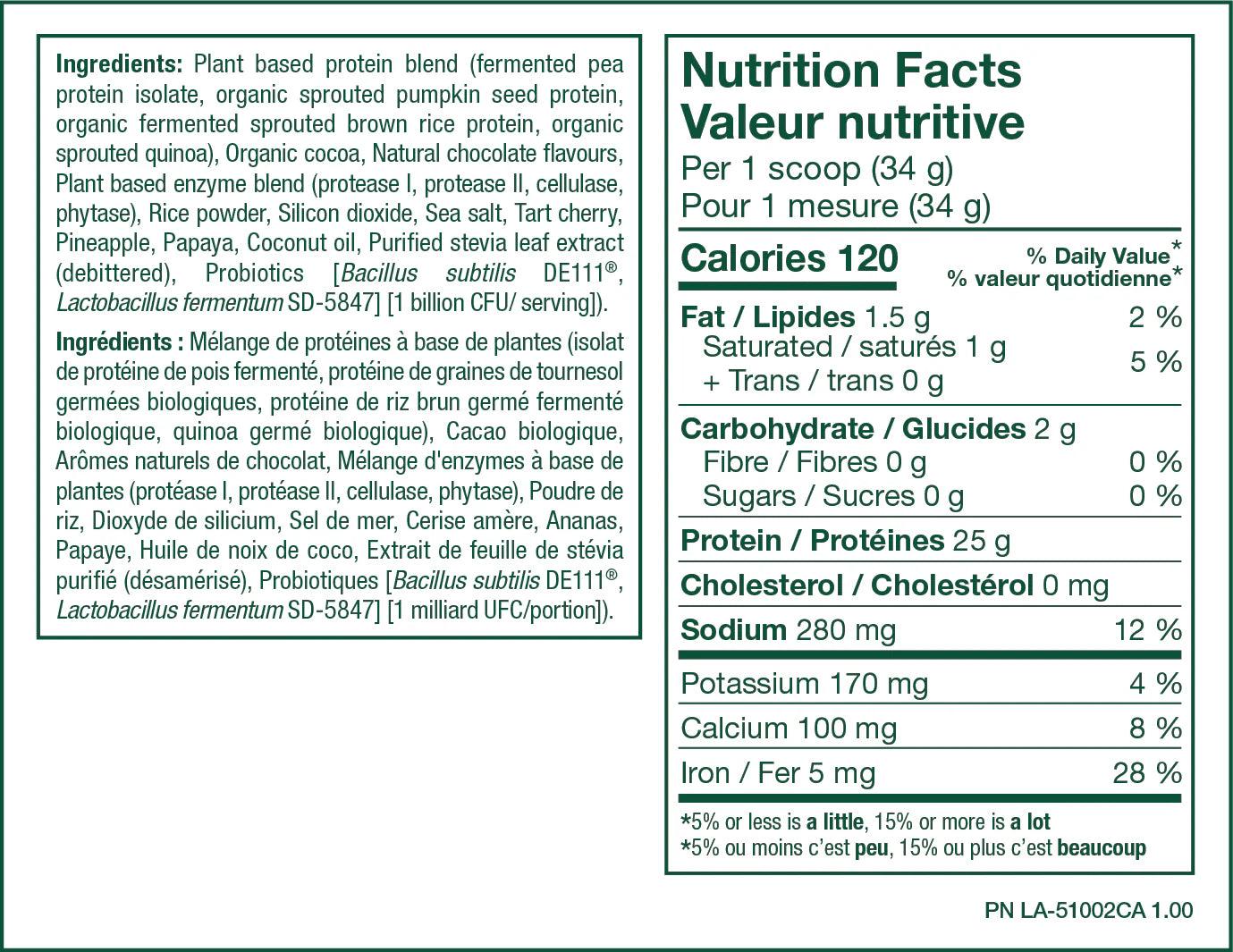 Ingredients: Plant based protein blend (fermented pea protein isolate, organic sprouted pumpkin seed protein, organic fermented sprouted brown rice protein, organic sprouted quinoa), Organic cocoa, Natural chocolate flavours, Plant based enzyme blend (protease I, protease II, cellulase, phytase), Rice powder, Silicon dioxide, Sea salt, Tart cherry, Pineapple, Papaya, Coconut oil, Purified stevia leaf extract (debittered), Probiotics [Bacillus subtilis DE111®, Lactobacillus fermentum SD-5847] [1 billion CFU/ serving]).

Ingrédients : Mélange de protéines à base de plantes (isolat de protéine de pois fermenté, protéine de graines de tournesol germées biologiques, protéine de riz brun germé fermenté biologique, quinoa germé biologique), Cacao biologique, Arômes naturels de chocolat, Mélange d'enzymes à base de plantes (protéase I, protéase II, cellulase, phytase), Poudre de riz, Dioxyde de silicium, Sel de mer, Cerise amère, Ananas, Papaye, Huile de noix de coco, Extrait de feuille de stévia purifié (désamérisé), Probiotiques [Bacillus subtilis DE111®, Lactobacillus fermentum SD-5847] [1 milliard UFC/portion]).

Nutrition Facts
Valeur nutritive
Per 1 scoop (34 g)
Pour 1 mesure (34 g)

Calories 120
% Daily Value*
% valeur quotidienne*

Fat / Lipides 1.5 g 2 %
Saturated / saturés 1 g
+ Trans / trans 0 g 5 %

Carbohydrate / Glucides 2 g
Fibre / Fibres 0 g 0 %
Sugars / Sucres 0 g 0 %

Protein / Protéines 25 g

Cholesterol / Cholestérol 0 mg

Sodium 280 mg 12 %

Potassium 170 mg 4 %

Calcium 100 mg 8 %

Iron / Fer 5 mg 28 %

*5% or less is a little, 15% or more is a lot
*5% ou moins c'est peu, 15% ou plus c'est beaucoup

PN LA-51002CA 1.00